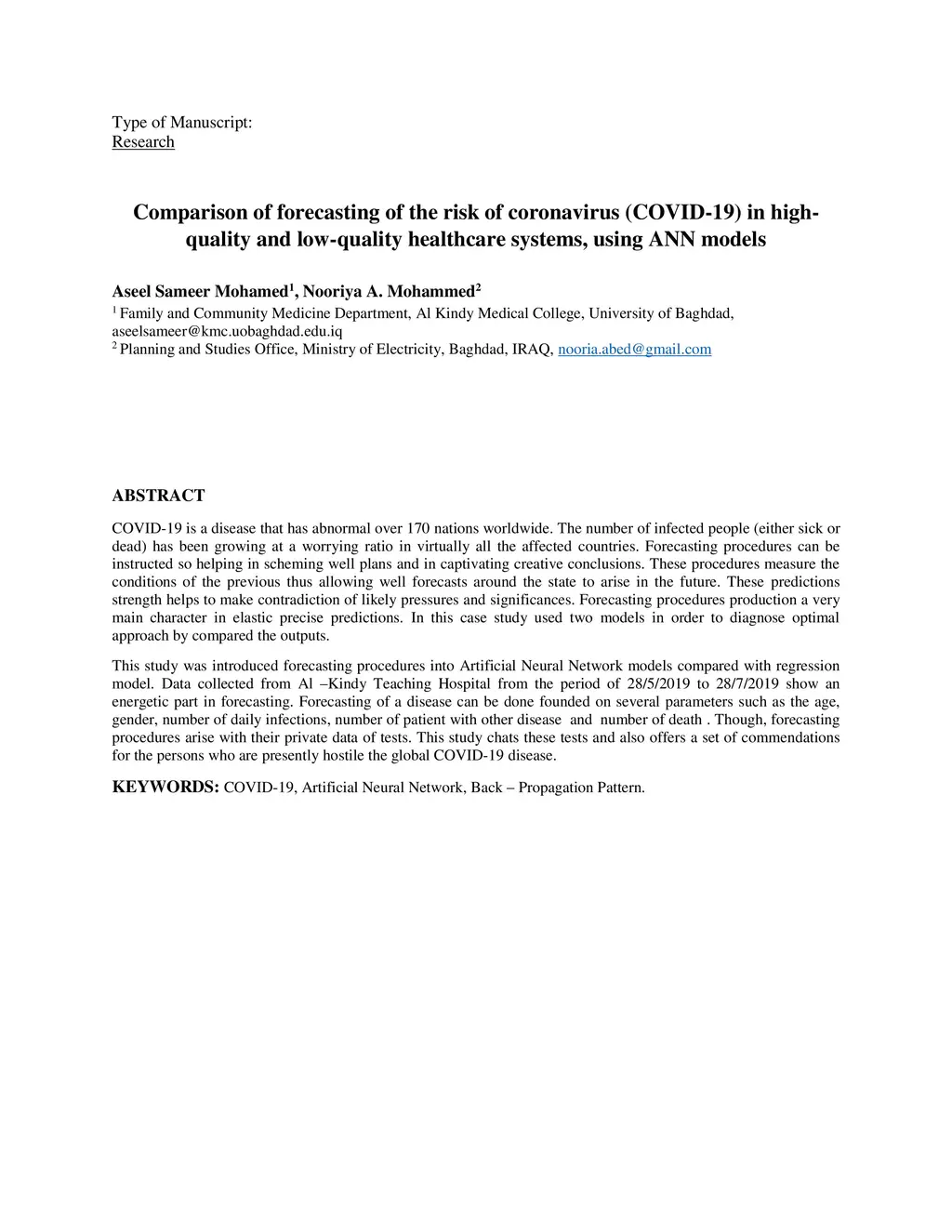 Type of Manuscript:
Research

Comparison of forecasting of the risk of coronavirus (COVID-19) in high-quality and low-quality healthcare systems, using ANN models

Aseel Sameer Mohamed$^1$, Nooriya A. Mohammed$^2$

$^1$ Family and Community Medicine Department, Al Kindy Medical College, University of Baghdad, aseelsameer@kmc.uobaghdad.edu.iq
$^2$ Planning and Studies Office, Ministry of Electricity, Baghdad, IRAQ, nooria.abed@gmail.com

ABSTRACT

COVID-19 is a disease that has abnormal over 170 nations worldwide. The number of infected people (either sick or dead) has been growing at a worrying ratio in virtually all the affected countries. Forecasting procedures can be instructed so helping in scheming well plans and in captivating creative conclusions. These procedures measure the conditions of the previous thus allowing well forecasts around the state to arise in the future. These predictions strength helps to make contradiction of likely pressures and significances. Forecasting procedures production a very main character in elastic precise predictions. In this case study used two models in order to diagnose optimal approach by compared the outputs.

This study was introduced forecasting procedures into Artificial Neural Network models compared with regression model. Data collected from Al –Kindy Teaching Hospital from the period of 28/5/2019 to 28/7/2019 show an energetic part in forecasting. Forecasting of a disease can be done founded on several parameters such as the age, gender, number of daily infections, number of patient with other disease and number of death . Though, forecasting procedures arise with their private data of tests. This study chats these tests and also offers a set of commendations for the persons who are presently hostile the global COVID-19 disease.

KEYWORDS: COVID-19, Artificial Neural Network, Back – Propagation Pattern.